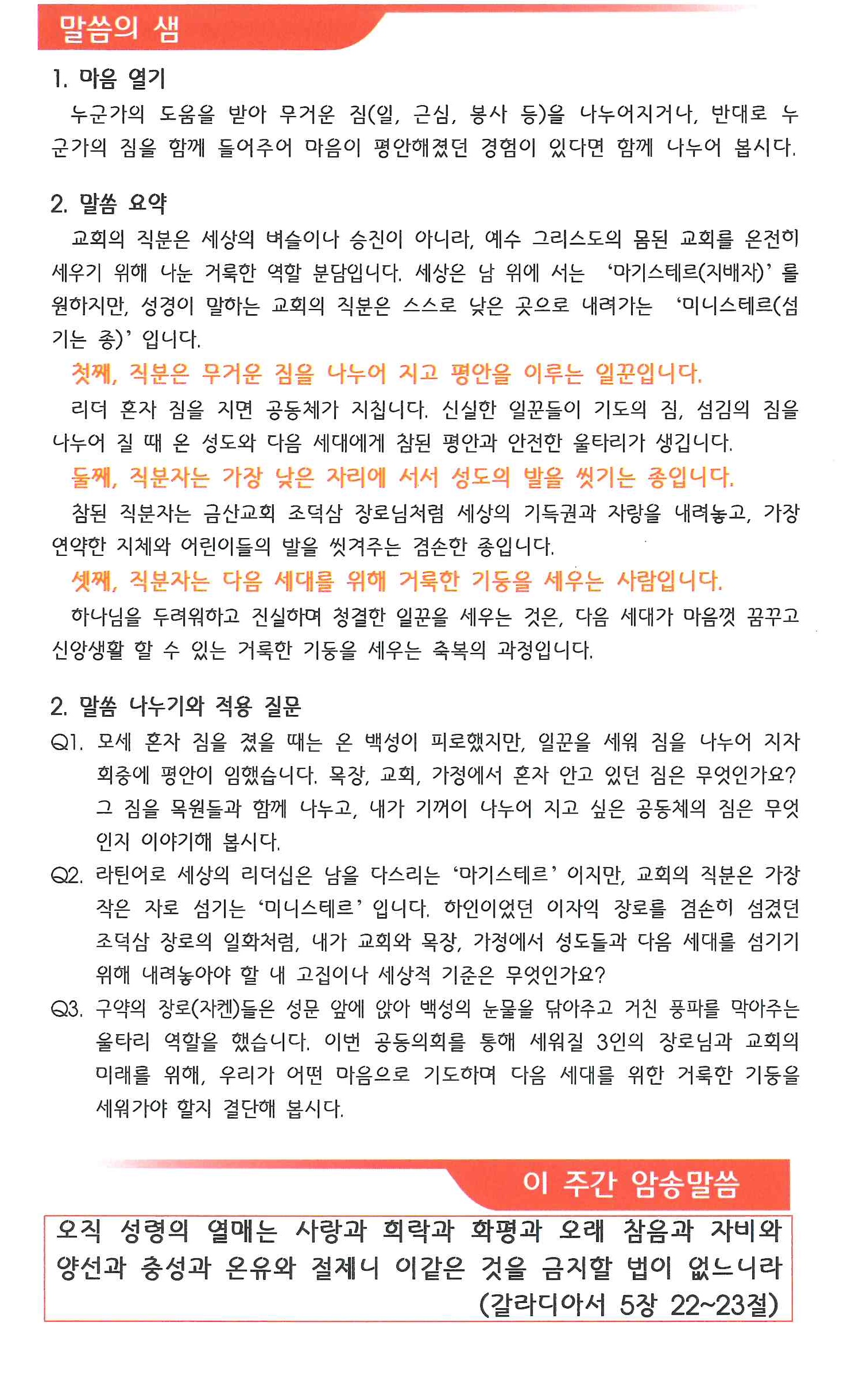 말씀의 샘

1. 마음 열기

누군가의 도움을 받아 무거운 짐(일, 근심, 봉사 등)을 나누어지거나, 반대로 누군가의 짐을 함께 들어주어 마음이 평안해졌던 경험이 있다면 함께 나누어 봅시다.

2. 말씀 요약

교회의 직분은 세상의 벼슬이나 승진이 아니라, 예수 그리스도의 몸된 교회를 온전히 세우기 위해 나눈 거룩한 역할 분담입니다. 세상은 남 위에 서는 '마기스테르(지배자)'를 원하지만, 성경이 말하는 교회의 직분은 스스로 낮은 곳으로 내려가는 '미니스테르(섬기는 종)'입니다.

첫째, 직분은 무거운 짐을 나누어 지고 평안을 이루는 일꾼입니다.

리더 혼자 짐을 지면 공동체가 지칩니다. 신실한 일꾼들이 기도의 짐, 섬김의 짐을 나누어 질 때 온 성도와 다음 세대에게 참된 평안과 안전한 울타리가 생깁니다.

둘째, 직분자는 가장 낮은 자리에 서서 성도의 발을 씻기는 종입니다.

참된 직분자는 금산교회 조덕삼 장로님처럼 세상의 기득권과 자랑을 내려놓고, 가장 연약한 지체와 어린이들의 발을 씻겨주는 겸손한 종입니다.

셋째, 직분자는 다음 세대를 위해 거룩한 기둥을 세우는 사람입니다.

하나님을 두려워하고 진실하며 청결한 일꾼을 세우는 것은, 다음 세대가 마음껏 꿈꾸고 신앙생활 할 수 있는 거룩한 기둥을 세우는 축복의 과정입니다.

2. 말씀 나누기와 적용 질문

Q1. 모세 혼자 짐을 졌을 때는 온 백성이 피로했지만, 일꾼을 세워 짐을 나누어 지자 회중에 평안이 임했습니다. 목장, 교회, 가정에서 혼자 안고 있던 짐은 무엇인가요? 그 짐을 목원들과 함께 나누고, 내가 기꺼이 나누어 지고 싶은 공동체의 짐은 무엇인지 이야기해 봅시다.

Q2. 라틴어로 세상의 리더십은 남을 다스리는 '마기스테르'이지만, 교회의 직분은 가장 작은 자로 섬기는 '미니스테르'입니다. 하인이었던 이자익 장로를 겸손히 섬겼던 조덕삼 장로의 일화처럼, 내가 교회와 목장, 가정에서 성도들과 다음 세대를 섬기기 위해 내려놓아야 할 내 고집이나 세상적 기준은 무엇인가요?

Q3. 구약의 장로(자켄)들은 성문 앞에 앉아 백성의 눈물을 닦아주고 거친 풍파를 막아주는 울타리 역할을 했습니다. 이번 공동의회를 통해 세워질 3인의 장로님과 교회의 미래를 위해, 우리가 어떤 마음으로 기도하며 다음 세대를 위한 거룩한 기둥을 세워가야 할지 결단해 봅시다.

이 주간 암송말씀

오직 성령의 열매는 사랑과 희락과 화평과 오래 참음과 자비와 양선과 충성과 온유와 절제니 이같은 것을 금지할 법이 없느니라 (갈라디아서 5장 22~23절)